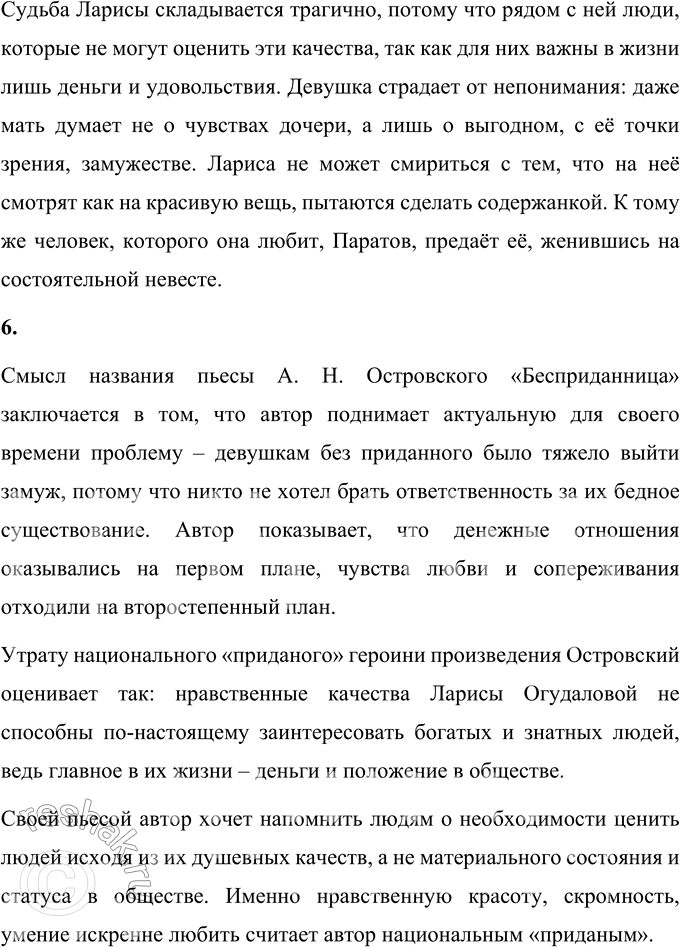 Судьба Ларисы складывается трагично, потому что рядом с ней люди, которые не могут оценить эти качества, так как для них важны в жизни лишь деньги и удовольствия. Девушка страдает от непонимания: даже мать думает не о чувствах дочери, а лишь о выгодном, с её точки зрения, замужестве. Лариса не может смириться с тем, что на неё смотрят как на красивую вещь, пытаются сделать содержанкой. К тому же человек, которого она любит, Паратов, предаёт её, женившись на состоятельной невесте.

6.

Смысл названия пьесы А. Н. Островского «Бесприданница» заключается в том, что автор поднимает актуальную для своего времени проблему – девушкам без приданного было тяжело выйти замуж, потому что никто не хотел брать ответственность за их бедное существование. Автор показывает, что денежные отношения оказывались на первом плане, чувства любви и сопереживания отходили на второстепенный план.

Утрату национального «приданого» героини произведения Островский оценивает так: нравственные качества Ларисы Огудаловой не способны по-настоящему заинтересовать богатых и знатных людей, ведь главное в их жизни – деньги и положение в обществе.

Своей пьесой автор хочет напомнить людям о необходимости ценить людей исходя из их душевных качеств, а не материального состояния и статуса в обществе. Именно нравственную красоту, скромность, умение искренне любить считает автор национальным «приданым».

reshak.ru